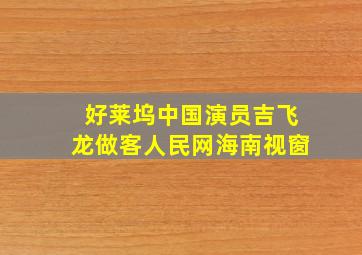 好莱坞中国演员吉飞龙做客人民网海南视窗